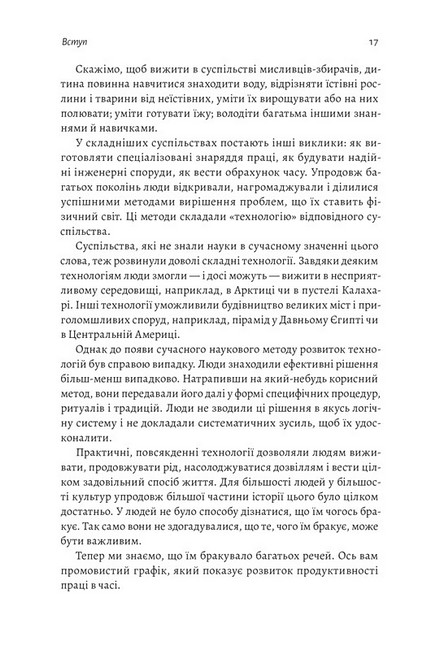 Вступ

17

Скажімо, щоб вижити в суспільстві мисливців-збирачів, дитина повинна навчитися знаходити воду, відрізняти їстівні рослини і тварини від неїстівних, уміти їх вирощувати або на них полювати; уміти готувати їжу; володіти багатьма іншими знаннями й навичками.

У складніших суспільствах постають інші виклики: як виготовляти спеціалізовані знаряддя праці, як будувати надійні інженерні споруди, як вести обрахунок часу. Упродовж багатьох поколінь люди відкривали, нагромаджували і ділилися успішними методами вирішення проблем, що їх ставить фізичний світ. Ці методи складали «технологію» відповідного суспільства.

Суспільства, які не знали науки в сучасному значенні цього слова, теж розвинули доволі складні технології. Завдяки деяким технологіям люди змогли — і досі можуть — вижити в несприятливому середовищі, наприклад, в Арктиці чи в пустелі Калахарі. Інші технології уможливили будівництво великих міст і приголомшливих споруд, наприклад, пірамід у Давньому Єгипті чи в Центральній Америці.

Однак до появи сучасного наукового методу розвиток технологій був справою випадку. Люди знаходили ефективні рішення більш-менш випадково. Натрапивши на який-небудь корисний метод, вони передавали його далі у формі специфічних процедур, ритуалів і традицій. Люди не зводили ці рішення в якусь логічну систему і не докладали систематичних зусиль, щоб їх удосконалити.

Практичні, повсякденні технології дозволяли людям виживати, продовжувати рід, насолоджуватися дозвіллям і вести цілком задовільний спосіб життя. Для більшості людей у більшості культур упродовж більшої частини історії цього було цілком достатньо. У людей не було способу дізнатися, що їм чогось бракує. Так само вони не здогадувалися, що те, чого їм бракує, може бути важливим.

Тепер ми знаємо, що їм бракувало багатьох речей. Ось вам промовистий графік, який показує розвиток продуктивності праці в часі.